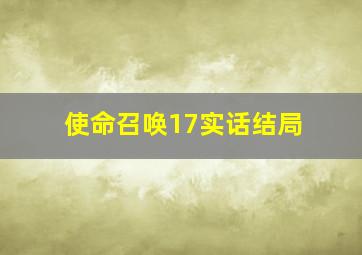 使命召唤17实话结局